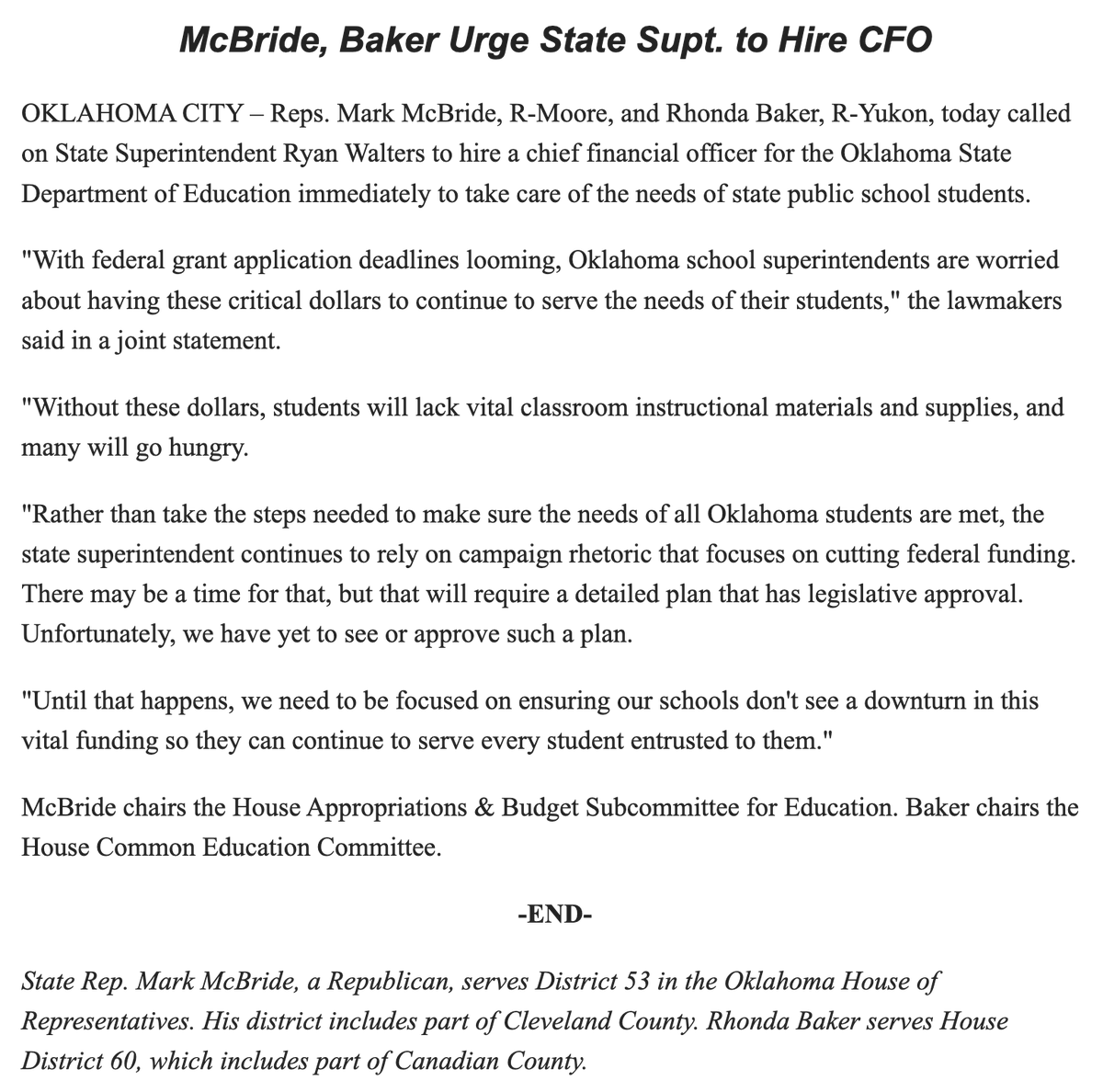 McBride, Baker Urge State Supt. to Hire CFO

OKLAHOMA CITY – Reps. Mark McBride, R-Moore, and Rhonda Baker, R-Yukon, today called on State Superintendent Ryan Walters to hire a chief financial officer for the Oklahoma State Department of Education immediately to take care of the needs of state public school students.

"With federal grant application deadlines looming, Oklahoma school superintendents are worried about having these critical dollars to continue to serve the needs of their students," the lawmakers said in a joint statement.

"Without these dollars, students will lack vital classroom instructional materials and supplies, and many will go hungry.

"Rather than take the steps needed to make sure the needs of all Oklahoma students are met, the state superintendent continues to rely on campaign rhetoric that focuses on cutting federal funding. There may be a time for that, but that will require a detailed plan that has legislative approval. Unfortunately, we have yet to see or approve such a plan.

"Until that happens, we need to be focused on ensuring our schools don't see a downturn in this vital funding so they can continue to serve every student entrusted to them."

McBride chairs the House Appropriations & Budget Subcommittee for Education. Baker chairs the House Common Education Committee.

-END-

State Rep. Mark McBride, a Republican, serves District 53 in the Oklahoma House of Representatives. His district includes part of Cleveland County. Rhonda Baker serves House District 60, which includes part of Canadian County.